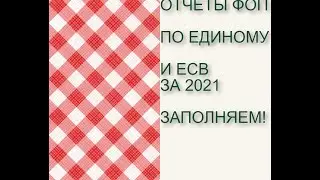 ОТЧЕТЫ ФОП

ПО ЕДИНОМУ

И ЕСВ
ЗА 2021

ЗАПОЛНЯЕМ!